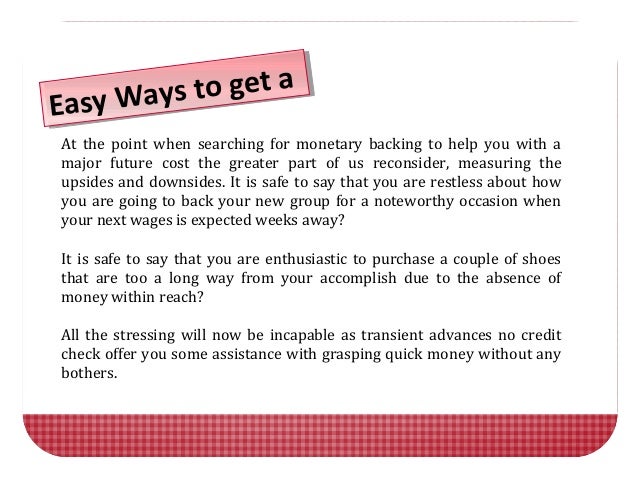 Easy Ways to get a

At the point when searching for monetary backing to help you with a major future cost the greater part of us reconsider, measuring the upsides and downsides. It is safe to say that you are restless about how you are going to back your new group for a noteworthy occasion when your next wages is expected weeks away?

It is safe to say that you are enthusiastic to purchase a couple of shoes that are too a long way from your accomplish due to the absence of money within reach?

All the stressing will now be incapable as transient advances no credit check offer you some assistance with grasping quick money without any bothers.